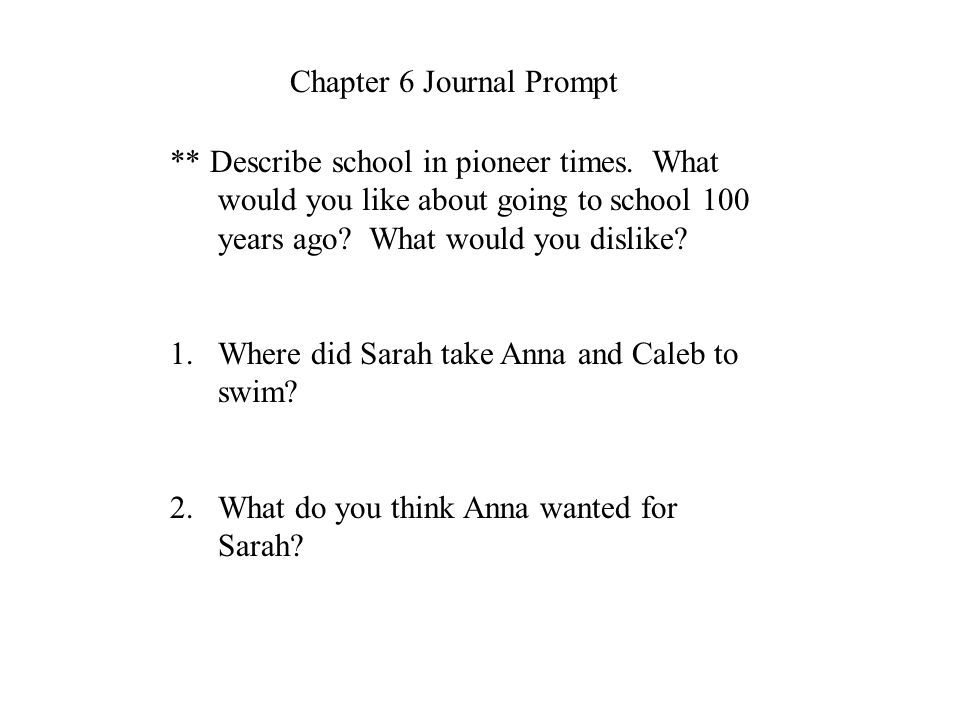 Chapter 6 Journal Prompt

** Describe school in pioneer times. What would you like about going to school 100 years ago? What would you dislike?

1. Where did Sarah take Anna and Caleb to swim?

2. What do you think Anna wanted for Sarah?